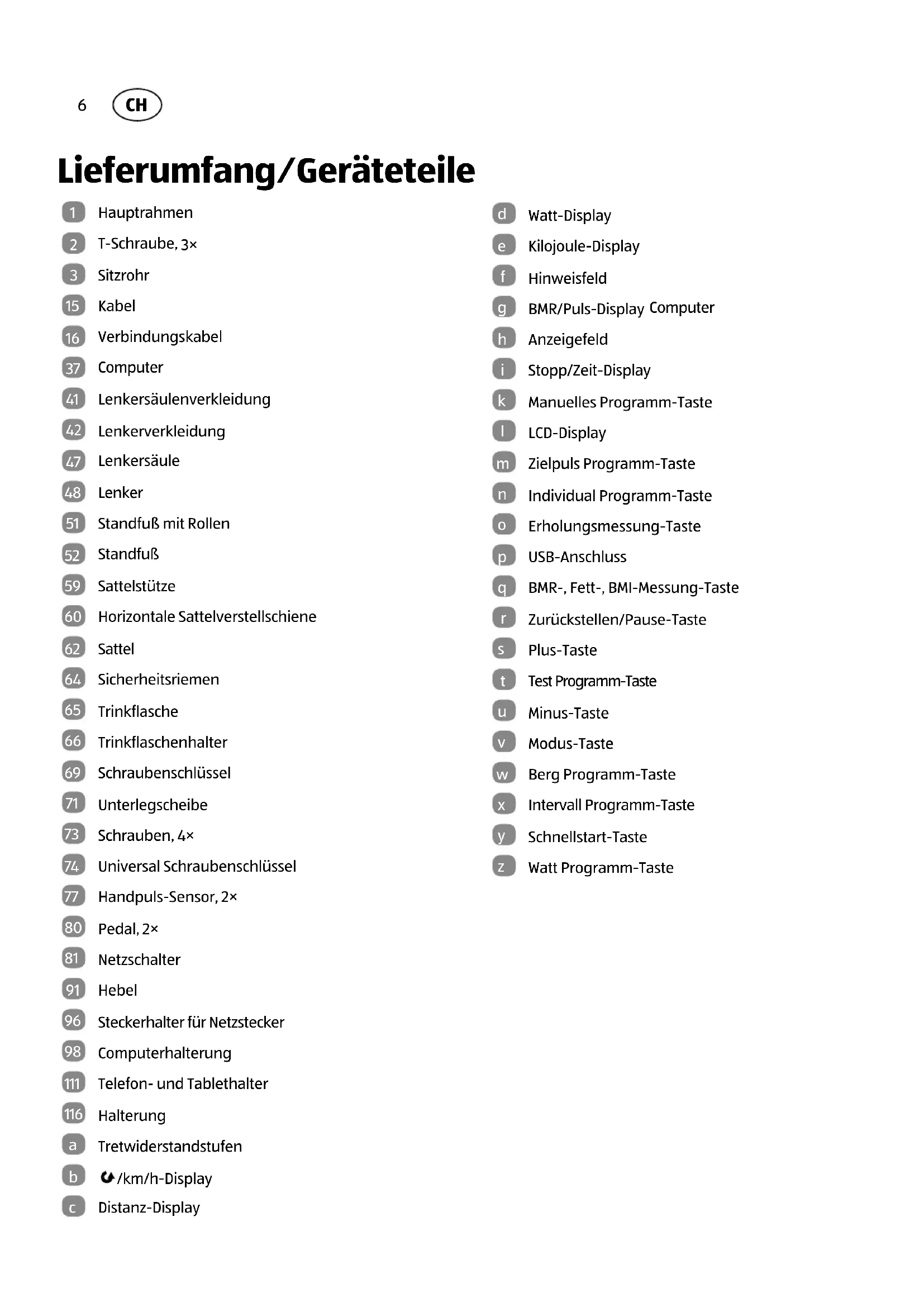 6 CH

Lieferumfang/Geräteteile

1 Hauptrahmen
2 T-Schraube, 3×
3 Sitzrohr
15 Kabel
16 Verbindungskabel
37 Computer
41 Lenkersäulenverkleidung
42 Lenkerverkleidung
47 Lenkersäule
48 Lenker
51 Standfuß mit Rollen
52 Standfuß
59 Sattelstütze
60 Horizontale Sattelverstellschiene
62 Sattel
64 Sicherheitsriemen
65 Trinkflasche
66 Trinkflaschenhalter
69 Schraubenschlüssel
71 Unterlegscheibe
73 Schrauben, 4×
74 Universal Schraubenschlüssel
77 Handpuls-Sensor, 2×
80 Pedal, 2×
81 Netzschalter
91 Hebel
96 Steckerhalter für Netzstecker
98 Computerhalterung
111 Telefon- und Tablethalter
116 Halterung
a Tretwiderstandstufen
b /km/h-Display
c Distanz-Display

d Watt-Display
e Kilojoule-Display
f Hinweisfeld
g BMR/Puls-Display Computer
h Anzeigefeld
i Stopp/Zeit-Display
k Manuelles Programm-Taste
l LCD-Display
m Zielpuls Programm-Taste
n Individual Programm-Taste
o Erholungsmessung-Taste
p USB-Anschluss
q BMR-, Fett-, BMI-Messung-Taste
r Zurückstellen/Pause-Taste
s Plus-Taste
t Test Programm-Taste
u Minus-Taste
v Modus-Taste
w Berg Programm-Taste
x Intervall Programm-Taste
y Schnellstart-Taste
z Watt Programm-Taste